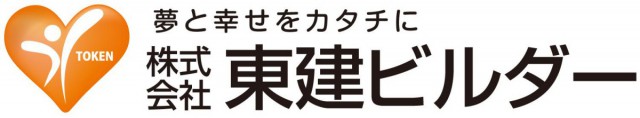 TOKEN

夢と幸せをカタチに

株式会社 東建ビルダー